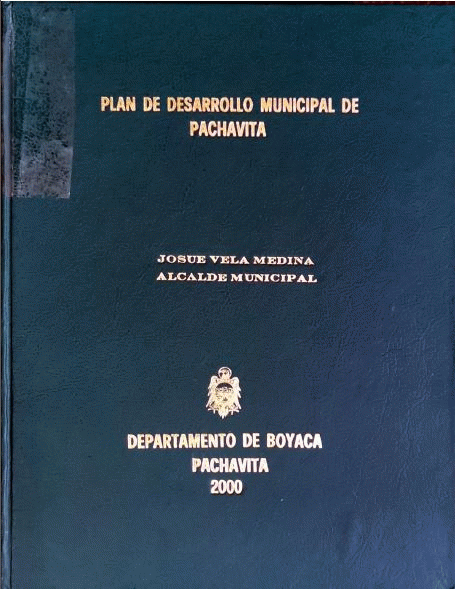 PLAN DE DESARROLLO MUNICIPAL DE
PACHAVITA

JOSUE VELA MEDINA
ALCALDE MUNICIPAL

DEPARTAMENTO DE BOYACA
PACHAVITA
2000